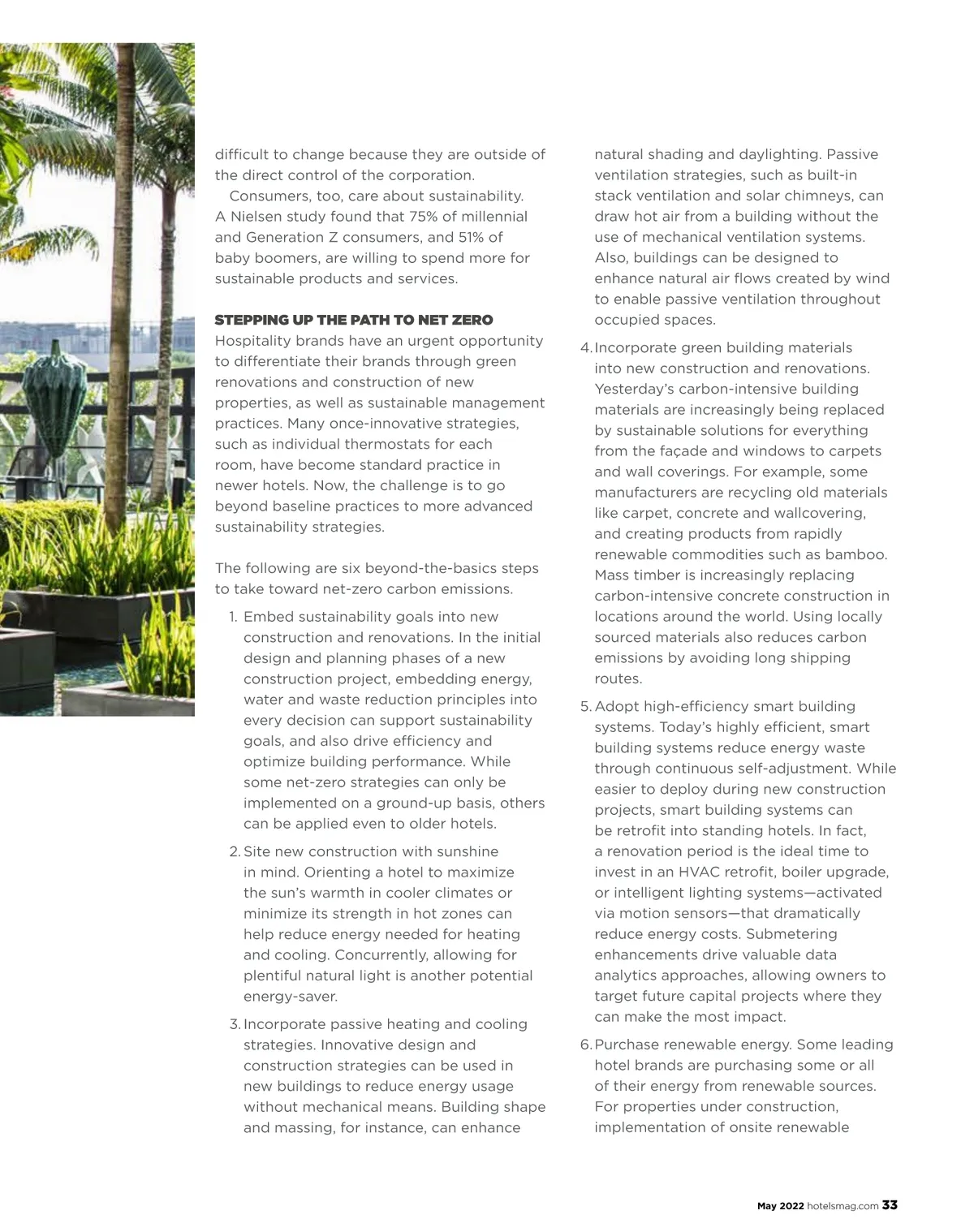 difficult to change because they are outside of the direct control of the corporation.

Consumers, too, care about sustainability. A Nielsen study found that 75% of millennial and Generation Z consumers, and 51% of baby boomers, are willing to spend more for sustainable products and services.

STEPPING UP THE PATH TO NET ZERO
Hospitality brands have an urgent opportunity to differentiate their brands through green renovations and construction of new properties, as well as sustainable management practices. Many once-innovative strategies, such as individual thermostats for each room, have become standard practice in newer hotels. Now, the challenge is to go beyond baseline practices to more advanced sustainability strategies.

The following are six beyond-the-basics steps to take toward net-zero carbon emissions.

1. Embed sustainability goals into new construction and renovations. In the initial design and planning phases of a new construction project, embedding energy, water and waste reduction principles into every decision can support sustainability goals, and also drive efficiency and optimize building performance. While some net-zero strategies can only be implemented on a ground-up basis, others can be applied even to older hotels.

2. Site new construction with sunshine in mind. Orienting a hotel to maximize the sun's warmth in cooler climates or minimize its strength in hot zones can help reduce energy needed for heating and cooling. Concurrently, allowing for plentiful natural light is another potential energy-saver.

3. Incorporate passive heating and cooling strategies. Innovative design and construction strategies can be used in new buildings to reduce energy usage without mechanical means. Building shape and massing, for instance, can enhance natural shading and daylighting. Passive ventilation strategies, such as built-in stack ventilation and solar chimneys, can draw hot air from a building without the use of mechanical ventilation systems. Also, buildings can be designed to enhance natural air flows created by wind to enable passive ventilation throughout occupied spaces.

4. Incorporate green building materials into new construction and renovations. Yesterday's carbon-intensive building materials are increasingly being replaced by sustainable solutions for everything from the façade and windows to carpets and wall coverings. For example, some manufacturers are recycling old materials like carpet, concrete and wallcovering, and creating products from rapidly renewable commodities such as bamboo. Mass timber is increasingly replacing carbon-intensive concrete construction in locations around the world. Using locally sourced materials also reduces carbon emissions by avoiding long shipping routes.

5. Adopt high-efficiency smart building systems. Today's highly efficient, smart building systems reduce energy waste through continuous self-adjustment. While easier to deploy during new construction projects, smart building systems can be retrofit into standing hotels. In fact, a renovation period is the ideal time to invest in an HVAC retrofit, boiler upgrade, or intelligent lighting systems—activated via motion sensors—that dramatically reduce energy costs. Submetering enhancements drive valuable data analytics approaches, allowing owners to target future capital projects where they can make the most impact.

6. Purchase renewable energy. Some leading hotel brands are purchasing some or all of their energy from renewable sources. For properties under construction, implementation of onsite renewable

May 2022 hotelsmag.com 33